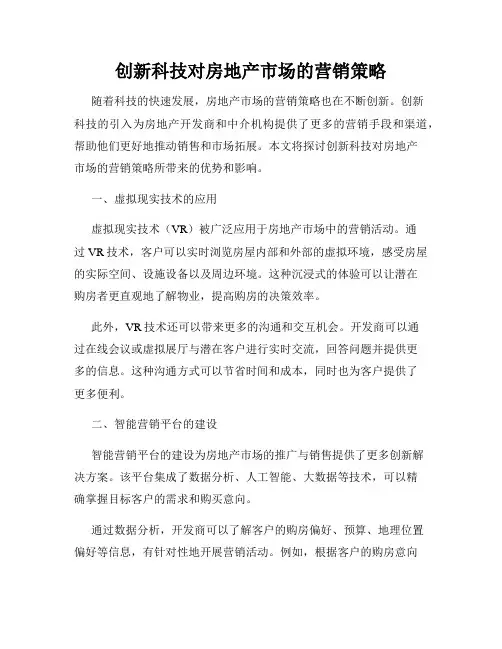 创新科技对房地产市场的营销策略

随着科技的快速发展，房地产市场的营销策略也在不断创新。创新科技的引入为房地产开发商和中介机构提供了更多的营销手段和渠道，帮助他们更好地推动销售和市场拓展。本文将探讨创新科技对房地产市场的营销策略所带来的优势和影响。

一、虚拟现实技术的应用

虚拟现实技术（VR）被广泛应用于房地产市场中的营销活动。通过 VR 技术，客户可以实时浏览房屋内部和外部的虚拟环境，感受房屋的实际空间、设施设备以及周边环境。这种沉浸式的体验可以让潜在购房者更直观地了解物业，提高购房的决策效率。

此外，VR 技术还可以带来更多的沟通和交互机会。开发商可以通过在线会议或虚拟展厅与潜在客户进行实时交流，回答问题并提供更多的信息。这种沟通方式可以节省时间和成本，同时也为客户提供了更多便利。

二、智能营销平台的建设

智能营销平台的建设为房地产市场的推广与销售提供了更多创新解决方案。该平台集成了数据分析、人工智能、大数据等技术，可以精确掌握目标客户的需求和购买意向。

通过数据分析，开发商可以了解客户的购房偏好、预算、地理位置偏好等信息，有针对性地开展营销活动。例如，根据客户的购房意向